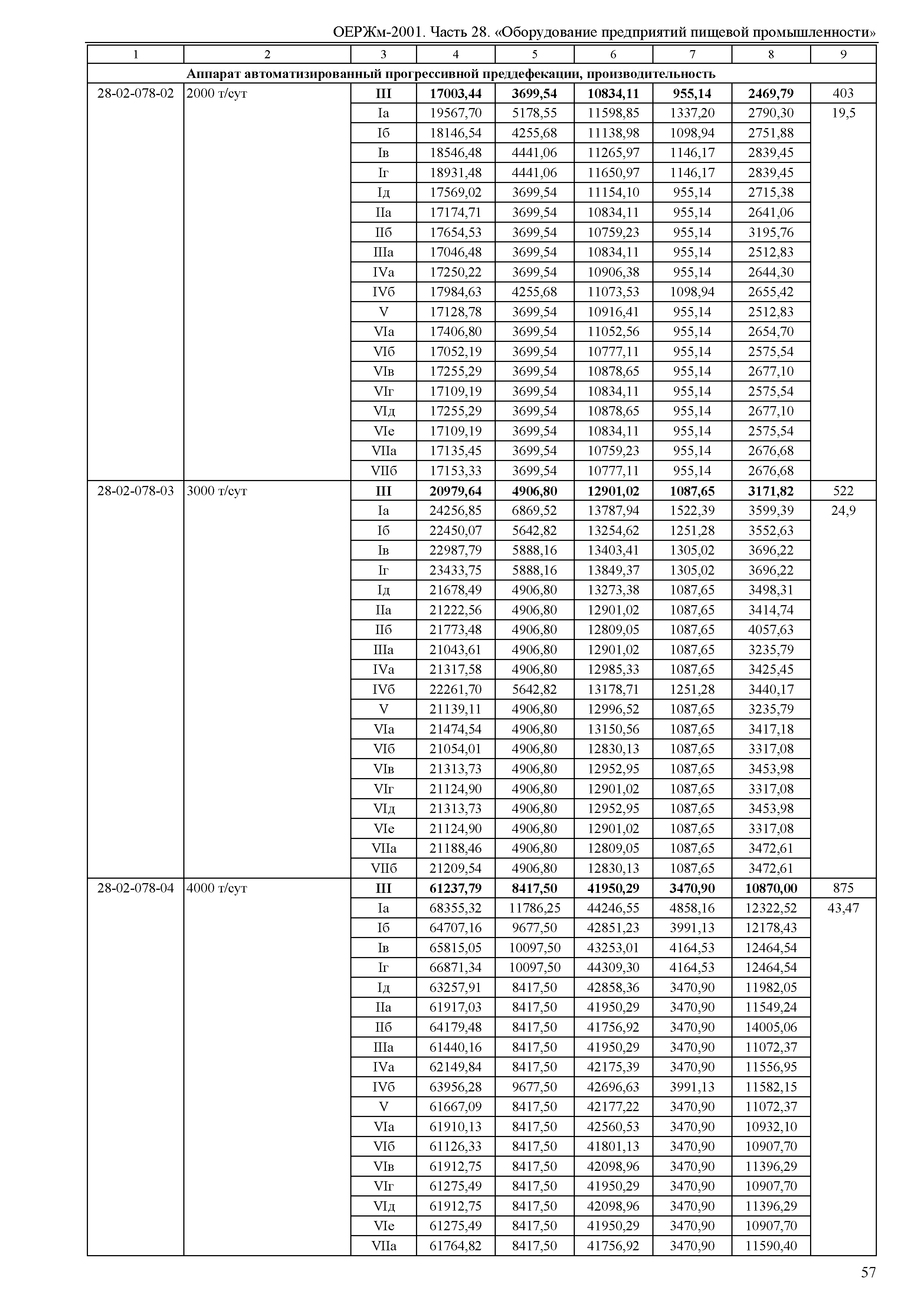 ОЕРЖм-2001. Часть 28. «Оборудование предприятий пищевой промышленности»

| 1 | 2 | 3 | 4 | 5 | 6 | 7 | 8 | 9 |
|---|---|---|---|---|---|---|---|---|
| Аппарат автоматизированный прогрессивной преддефекации, производительность | | | | | | | | |
| 28-02-078-02 | 2000 т/сут | III | 17003,44 | 3699,54 | 10834,11 | 955,14 | 2469,79 | 403 |
| | | Iа | 19567,70 | 5178,55 | 11598,85 | 1337,20 | 2790,30 | 19,5 |
| | | Iб | 18146,54 | 4255,68 | 11138,98 | 1098,94 | 2751,88 | |
| | | Iв | 18546,48 | 4441,06 | 11265,97 | 1146,17 | 2839,45 | |
| | | Iг | 18931,48 | 4441,06 | 11650,97 | 1146,17 | 2839,45 | |
| | | Iд | 17569,02 | 3699,54 | 11154,10 | 955,14 | 2715,38 | |
| | | IIа | 17174,71 | 3699,54 | 10834,11 | 955,14 | 2641,06 | |
| | | IIб | 17654,53 | 3699,54 | 10759,23 | 955,14 | 3195,76 | |
| | | IIIа | 17046,48 | 3699,54 | 10834,11 | 955,14 | 2512,83 | |
| | | IVа | 17250,22 | 3699,54 | 10906,38 | 955,14 | 2644,30 | |
| | | IVб | 17984,63 | 4255,68 | 11073,53 | 1098,94 | 2655,42 | |
| | | V | 17128,78 | 3699,54 | 10916,41 | 955,14 | 2512,83 | |
| | | VIа | 17406,80 | 3699,54 | 11052,56 | 955,14 | 2654,70 | |
| | | VIб | 17052,19 | 3699,54 | 10777,11 | 955,14 | 2575,54 | |
| | | VIв | 17255,29 | 3699,54 | 10878,65 | 955,14 | 2677,10 | |
| | | VIг | 17109,19 | 3699,54 | 10834,11 | 955,14 | 2575,54 | |
| | | VIд | 17255,29 | 3699,54 | 10878,65 | 955,14 | 2677,10 | |
| | | VIе | 17109,19 | 3699,54 | 10834,11 | 955,14 | 2575,54 | |
| | | VIIа | 17135,45 | 3699,54 | 10759,23 | 955,14 | 2676,68 | |
| | | VIIб | 17153,33 | 3699,54 | 10777,11 | 955,14 | 2676,68 | |
| 28-02-078-03 | 3000 т/сут | III | 20979,64 | 4906,80 | 12901,02 | 1087,65 | 3171,82 | 522 |
| | | Iа | 24256,85 | 6869,52 | 13787,94 | 1522,39 | 3599,39 | 24,9 |
| | | Iб | 22450,07 | 5642,82 | 13254,62 | 1251,28 | 3552,63 | |
| | | Iв | 22987,79 | 5888,16 | 13403,41 | 1305,02 | 3696,22 | |
| | | Iг | 23433,75 | 5888,16 | 13849,37 | 1305,02 | 3696,22 | |
| | | Iд | 21678,49 | 4906,80 | 13273,38 | 1087,65 | 3498,31 | |
| | | IIа | 21222,56 | 4906,80 | 12901,02 | 1087,65 | 3414,74 | |
| | | IIб | 21773,48 | 4906,80 | 12809,05 | 1087,65 | 4057,63 | |
| | | IIIа | 21043,61 | 4906,80 | 12901,02 | 1087,65 | 3235,79 | |
| | | IVа | 21317,58 | 4906,80 | 12985,33 | 1087,65 | 3425,45 | |
| | | IVб | 22261,70 | 5642,82 | 13178,71 | 1251,28 | 3440,17 | |
| | | V | 21139,11 | 4906,80 | 12996,52 | 1087,65 | 3235,79 | |
| | | VIа | 21474,54 | 4906,80 | 13150,56 | 1087,65 | 3417,18 | |
| | | VIб | 21054,01 | 4906,80 | 12830,13 | 1087,65 | 3317,08 | |
| | | VIв | 21313,73 | 4906,80 | 12952,95 | 1087,65 | 3453,98 | |
| | | VIг | 21124,90 | 4906,80 | 12901,02 | 1087,65 | 3317,08 | |
| | | VIд | 21313,73 | 4906,80 | 12952,95 | 1087,65 | 3453,98 | |
| | | VIе | 21124,90 | 4906,80 | 12901,02 | 1087,65 | 3317,08 | |
| | | VIIа | 21188,46 | 4906,80 | 12809,05 | 1087,65 | 3472,61 | |
| | | VIIб | 21209,54 | 4906,80 | 12830,13 | 1087,65 | 3472,61 | |
| 28-02-078-04 | 4000 т/сут | III | 61237,79 | 8417,50 | 41950,29 | 3470,90 | 10870,00 | 875 |
| | | Iа | 68355,32 | 11786,25 | 44246,55 | 4858,16 | 12322,52 | 43,47 |
| | | Iб | 64707,16 | 9677,50 | 42851,23 | 3991,13 | 12178,43 | |
| | | Iв | 65815,05 | 10097,50 | 43253,01 | 4164,53 | 12464,54 | |
| | | Iг | 66871,34 | 10097,50 | 44309,30 | 4164,53 | 12464,54 | |
| | | Iд | 63257,91 | 8417,50 | 42858,36 | 3470,90 | 11982,05 | |
| | | IIа | 61917,03 | 8417,50 | 41950,29 | 3470,90 | 11549,24 | |
| | | IIб | 64179,48 | 8417,50 | 41756,92 | 3470,90 | 14005,06 | |
| | | IIIа | 61440,16 | 8417,50 | 41950,29 | 3470,90 | 11072,37 | |
| | | IVа | 62149,84 | 8417,50 | 42175,39 | 3470,90 | 11556,95 | |
| | | IVб | 63956,28 | 9677,50 | 42696,63 | 3991,13 | 11582,15 | |
| | | V | 61667,09 | 8417,50 | 42177,22 | 3470,90 | 11072,37 | |
| | | VIа | 61910,13 | 8417,50 | 42560,53 | 3470,90 | 10932,10 | |
| | | VIб | 61126,33 | 8417,50 | 41801,13 | 3470,90 | 10907,70 | |
| | | VIв | 61912,75 | 8417,50 | 42098,96 | 3470,90 | 11396,29 | |
| | | VIг | 61275,49 | 8417,50 | 41950,29 | 3470,90 | 10907,70 | |
| | | VIд | 61912,75 | 8417,50 | 42098,96 | 3470,90 | 11396,29 | |
| | | VIе | 61275,49 | 8417,50 | 41950,29 | 3470,90 | 10907,70 | |
| | | VIIа | 61764,82 | 8417,50 | 41756,92 | 3470,90 | 11590,40 | |

57